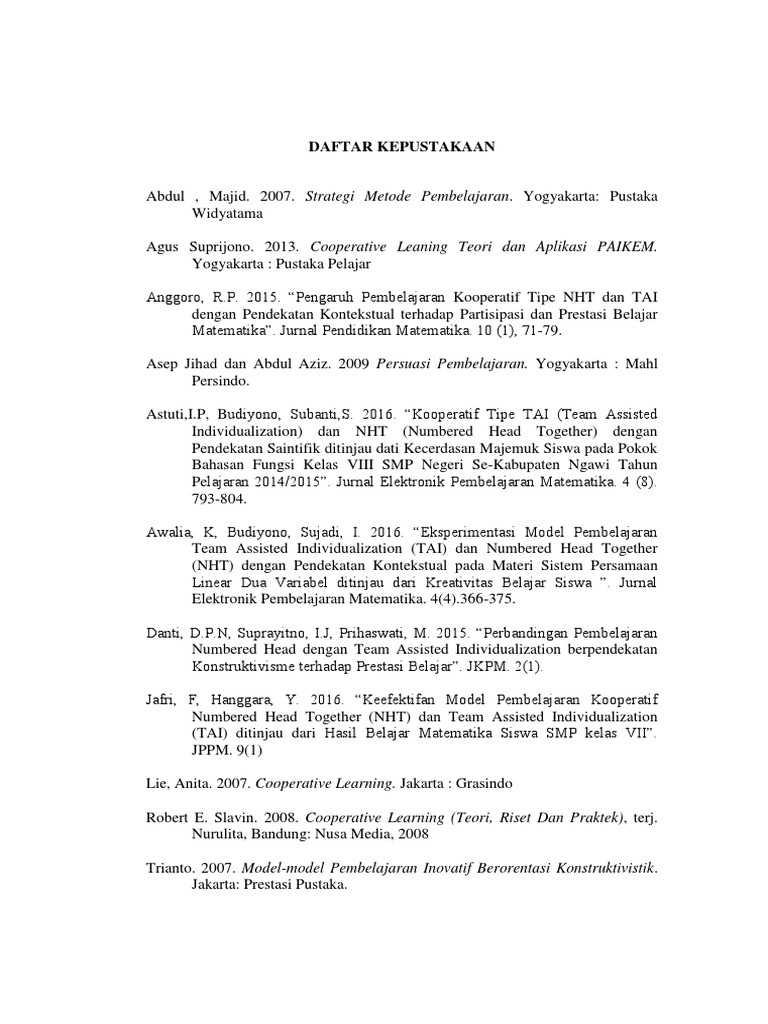 DAFTAR KEPUSTAKAAN

Abdul , Majid. 2007. Strategi Metode Pembelajaran. Yogyakarta: Pustaka Widyatama

Agus Suprijono. 2013. Cooperative Leaning Teori dan Aplikasi PAIKEM. Yogyakarta : Pustaka Pelajar

Anggoro, R.P. 2015. “Pengaruh Pembelajaran Kooperatif Tipe NHT dan TAI dengan Pendekatan Kontekstual terhadap Partisipasi dan Prestasi Belajar Matematika”. Jurnal Pendidikan Matematika. 10 (1), 71-79.

Asep Jihad dan Abdul Aziz. 2009 Persuasi Pembelajaran. Yogyakarta : Mahl Persindo.

Astuti,I.P, Budiyono, Subanti,S. 2016. “Kooperatif Tipe TAI (Team Assisted Individualization) dan NHT (Numbered Head Together) dengan Pendekatan Saintifik ditinjau dati Kecerdasan Majemuk Siswa pada Pokok Bahasan Fungsi Kelas VIII SMP Negeri Se-Kabupaten Ngawi Tahun Pelajaran 2014/2015”. Jurnal Elektronik Pembelajaran Matematika. 4 (8). 793-804.

Awalia, K, Budiyono, Sujadi, I. 2016. “Eksperimentasi Model Pembelajaran Team Assisted Individualization (TAI) dan Numbered Head Together (NHT) dengan Pendekatan Kontekstual pada Materi Sistem Persamaan Linear Dua Variabel ditinjau dari Kreativitas Belajar Siswa ”. Jurnal Elektronik Pembelajaran Matematika. 4(4).366-375.

Danti, D.P.N, Suprayitno, I.J, Prihaswati, M. 2015. “Perbandingan Pembelajaran Numbered Head dengan Team Assisted Individualization berpendekatan Konstruktivisme terhadap Prestasi Belajar”. JKPM. 2(1).

Jafri, F, Hanggara, Y. 2016. “Keefektifan Model Pembelajaran Kooperatif Numbered Head Together (NHT) dan Team Assisted Individualization (TAI) ditinjau dari Hasil Belajar Matematika Siswa SMP kelas VII”. JPPM. 9(1)

Lie, Anita. 2007. Cooperative Learning. Jakarta : Grasindo

Robert E. Slavin. 2008. Cooperative Learning (Teori, Riset Dan Praktek), terj. Nurulita, Bandung: Nusa Media, 2008

Trianto. 2007. Model-model Pembelajaran Inovatif Berorentasi Konstruktivistik. Jakarta: Prestasi Pustaka.